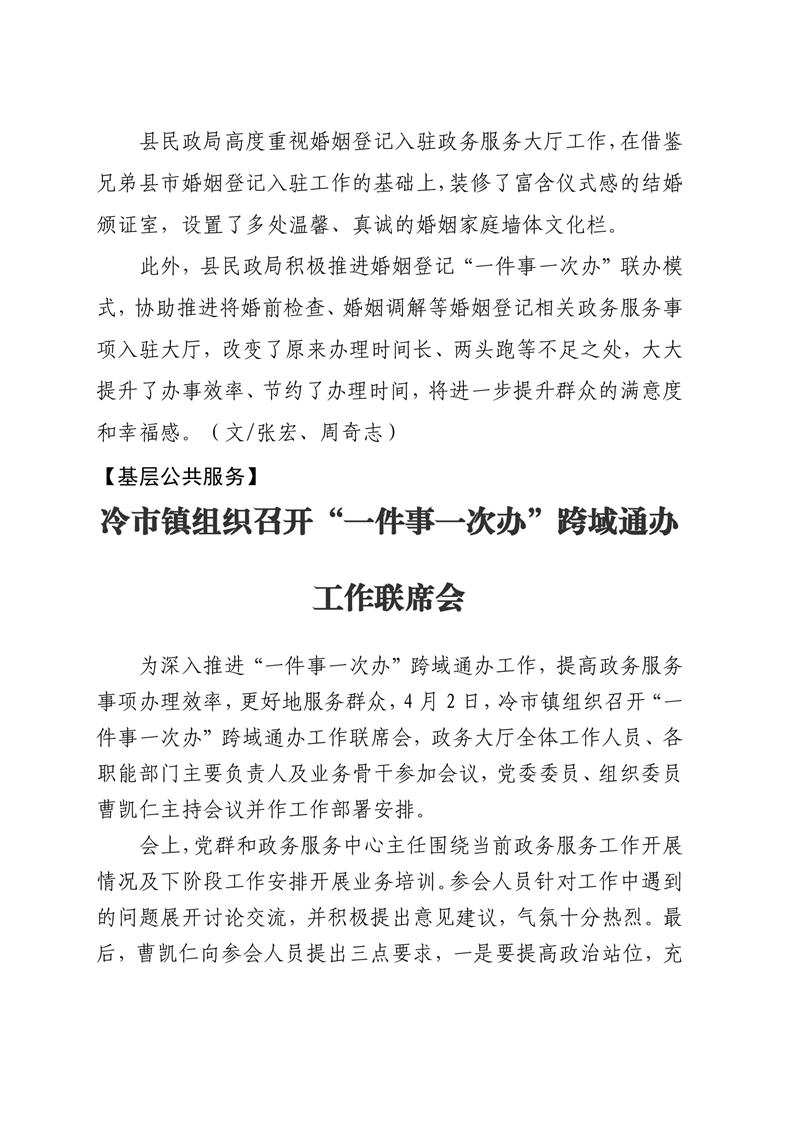 县民政局高度重视婚姻登记入驻政务服务大厅工作，在借鉴兄弟县市婚姻登记入驻工作的基础上，装修了富含仪式感的结婚颁证室，设置了多处温馨、真诚的婚姻家庭墙体文化栏。

此外，县民政局积极推进婚姻登记“一件事一次办”联办模式，协助推进将婚前检查、婚姻调解等婚姻登记相关政务服务事项入驻大厅，改变了原来办理时间长、两头跑等不足之处，大大提升了办事效率、节约了办理时间，将进一步提升群众的满意度和幸福感。（文/张宏、周奇志）

【基层公共服务】

冷市镇组织召开“一件事一次办”跨域通办工作联席会

为深入推进“一件事一次办”跨域通办工作，提高政务服务事项办理效率，更好地服务群众，4月2日，冷市镇组织召开“一件事一次办”跨域通办工作联席会，政务大厅全体工作人员、各职能部门主要负责人及业务骨干参加会议，党委委员、组织委员曹凯仁主持会议并作工作部署安排。

会上，党群和政务服务中心主任围绕当前政务服务工作开展情况及下阶段工作安排开展业务培训。参会人员针对工作中遇到的问题展开讨论交流，并积极提出意见建议，气氛十分热烈。最后，曹凯仁向参会人员提出三点要求，一是要提高政治站位，充